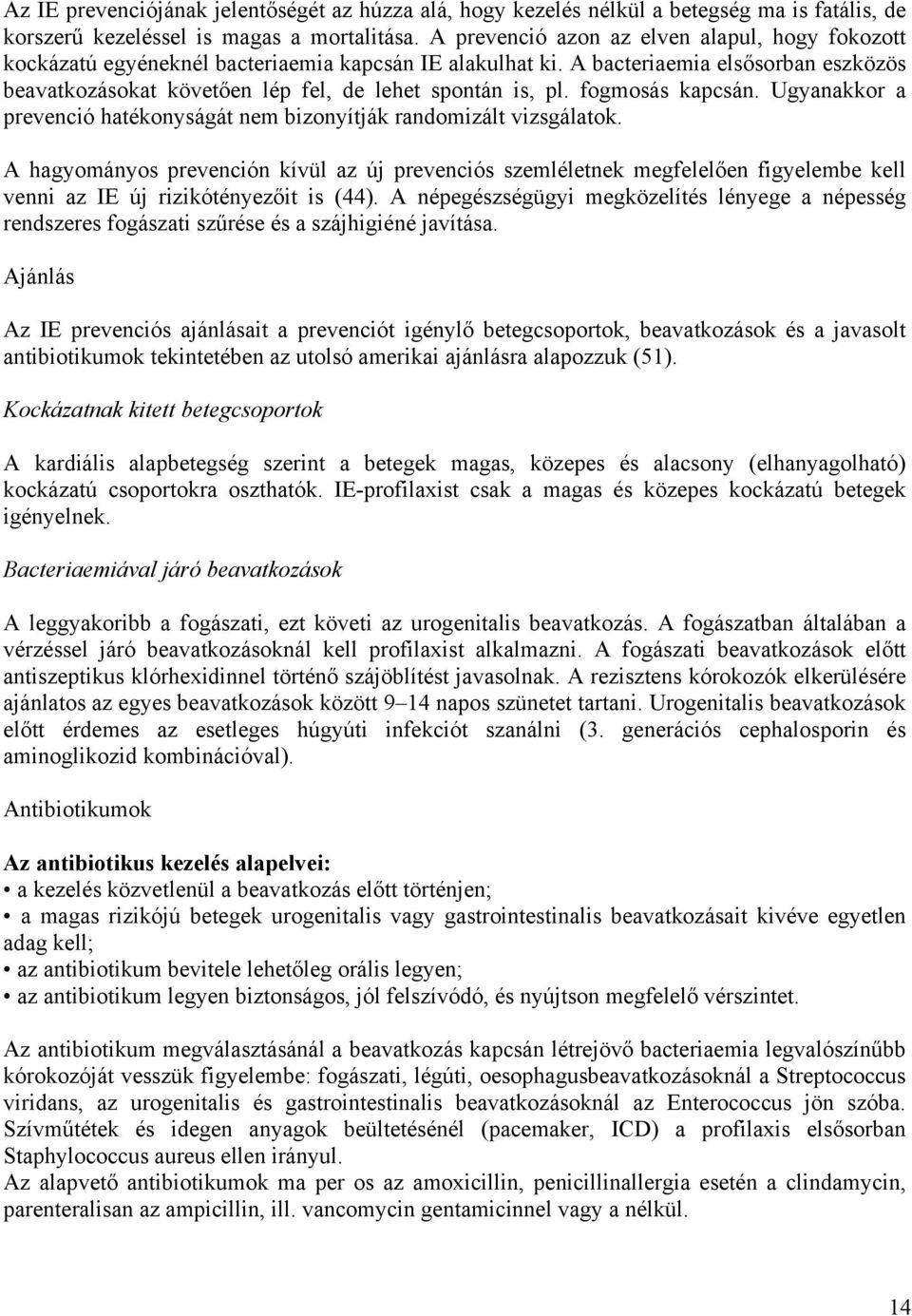 Az IE prevenciójának jelentőségét az húzza alá, hogy kezelés nélkül a betegség ma is fatális, de korszerű kezeléssel is magas a mortalitása. A prevenció azon az elven alapul, hogy fokozott kockázatú egyéneknél bacteriaemia kapcsán IE alakulhat ki. A bacteriaemia elsősorban eszközös beavatkozásokat követően lép fel, de lehet spontán is, pl. fogmosás kapcsán. Ugyanakkor a prevenció hatékonyságát nem bizonyítják randomizált vizsgálatok.

A hagyományos prevención kívül az új prevenciós szemléletnek megfelelően figyelembe kell venni az IE új rizikótényezőit is (44). A népegészségügyi megközelítés lényege a népesség rendszeres fogászati szűrése és a szájhigiéné javítása.

Ajánlás

Az IE prevenciós ajánlásait a prevenciót igénylő betegcsoportok, beavatkozások és a javasolt antibiotikumok tekintetében az utolsó amerikai ajánlásra alapozzuk (51).

Kockázatnak kitett betegcsoportok

A kardiális alapbetegség szerint a betegek magas, közepes és alacsony (elhanyagolható) kockázatú csoportokra oszthatók. IE-profilaxist csak a magas és közepes kockázatú betegek igényelnek.

Bacteriaemiával járó beavatkozások

A leggyakoribb a fogászati, ezt követi az urogenitalis beavatkozás. A fogászatban általában a vérzéssel járó beavatkozásoknál kell profilaxist alkalmazni. A fogászati beavatkozások előtt antiszeptikus klórhexidinnel történő szájöblítést javasolnak. A rezisztens kórokozók elkerülésére ajánlatos az egyes beavatkozások között 9–14 napos szünetet tartani. Urogenitalis beavatkozások előtt érdemes az esetleges húgyúti infekciót szanálni (3. generációs cephalosporin és aminoglikozid kombinációval).

Antibiotikumok

Az antibiotikus kezelés alapelvei:
• a kezelés közvetlenül a beavatkozás előtt történjen;
• a magas rizikójú betegek urogenitalis vagy gastrointestinalis beavatkozásait kivéve egyetlen adag kell;
• az antibiotikum bevitele lehetőleg orális legyen;
• az antibiotikum legyen biztonságos, jól felszívódó, és nyújtson megfelelő vérszintet.

Az antibiotikum megválasztásánál a beavatkozás kapcsán létrejövő bacteriaemia legvalószínűbb kórokozóját vesszük figyelembe: fogászati, légúti, oesophagusbeavatkozásoknál a Streptococcus viridans, az urogenitalis és gastrointestinalis beavatkozásoknál az Enterococcus jön szóba. Szívműtétek és idegen anyagok beültetésénél (pacemaker, ICD) a profilaxis elsősorban Staphylococcus aureus ellen irányul.
Az alapvető antibiotikumok ma per os az amoxicillin, penicillinallergia esetén a clindamycin, parenteralisan az ampicillin, ill. vancomycin gentamicinnel vagy a nélkül.

14